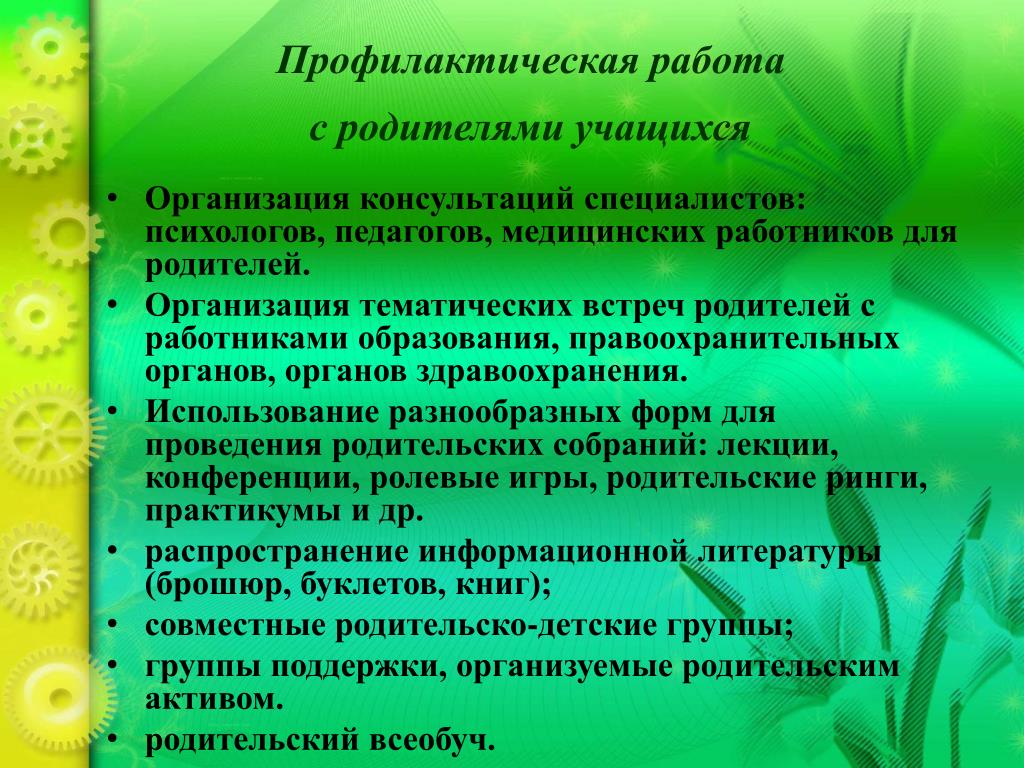 Профилактическая работа

с родителями учащихся

• Организация консультаций специалистов: психологов, педагогов, медицинских работников для родителей.
• Организация тематических встреч родителей с работниками образования, правоохранительных органов, органов здравоохранения.
• Использование разнообразных форм для проведения родительских собраний: лекции, конференции, ролевые игры, родительские ринги, практикумы и др.
• распространение информационной литературы (брошюр, буклетов, книг);
• совместные родительско-детские группы;
• группы поддержки, организуемые родительским активом.
• родительский всеобуч.